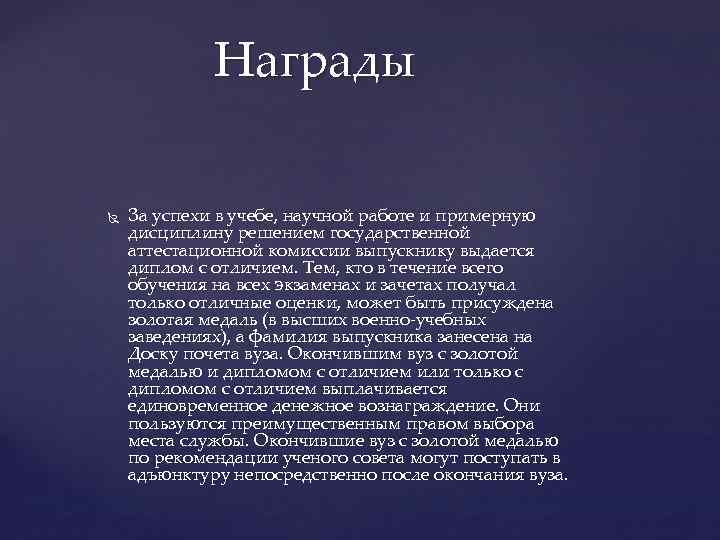 Награды

За успехи в учебе, научной работе и примерную дисциплину решением государственной аттестационной комиссии выпускнику выдается диплом с отличием. Тем, кто в течение всего обучения на всех экзаменах и зачетах получал только отличные оценки, может быть присуждена золотая медаль (в высших военно-учебных заведениях), а фамилия выпускника занесена на Доску почета вуза. Окончившим вуз с золотой медалью и дипломом с отличием или только с дипломом с отличием выплачивается единовременное денежное вознаграждение. Они пользуются преимущественным правом выбора места службы. Окончившие вуз с золотой медалью по рекомендации ученого совета могут поступать в адъюнктуру непосредственно после окончания вуза.